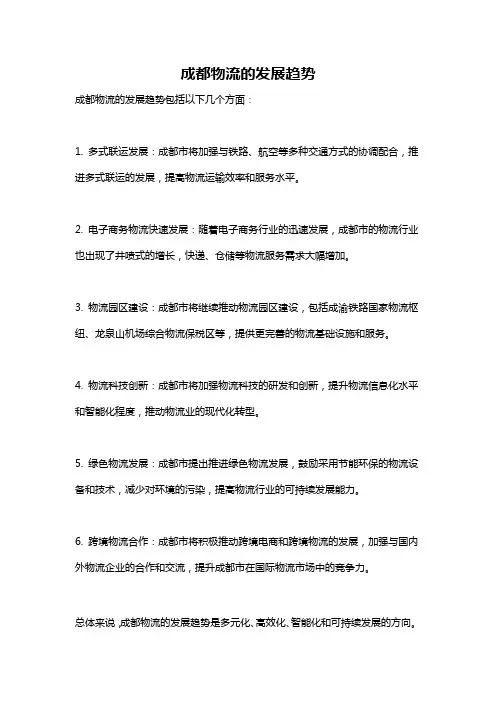 成都物流的发展趋势

成都物流的发展趋势包括以下几个方面：

1. 多式联运发展：成都市将加强与铁路、航空等多种交通方式的协调配合，推进多式联运的发展，提高物流运输效率和服务水平。

2. 电子商务物流快速发展：随着电子商务行业的迅速发展，成都市的物流行业也出现了井喷式的增长，快递、仓储等物流服务需求大幅增加。

3. 物流园区建设：成都市将继续推动物流园区建设，包括成渝铁路国家物流枢纽、龙泉山机场综合物流保税区等，提供更完善的物流基础设施和服务。

4. 物流科技创新：成都市将加强物流科技的研发和创新，提升物流信息化水平和智能化程度，推动物流业的现代化转型。

5. 绿色物流发展：成都市提出推进绿色物流发展，鼓励采用节能环保的物流设备和技术，减少对环境的污染，提高物流行业的可持续发展能力。

6. 跨境物流合作：成都市将积极推动跨境电商和跨境物流的发展，加强与国内外物流企业的合作和交流，提升成都市在国际物流市场中的竞争力。

总体来说，成都物流的发展趋势是多元化、高效化、智能化和可持续发展的方向。